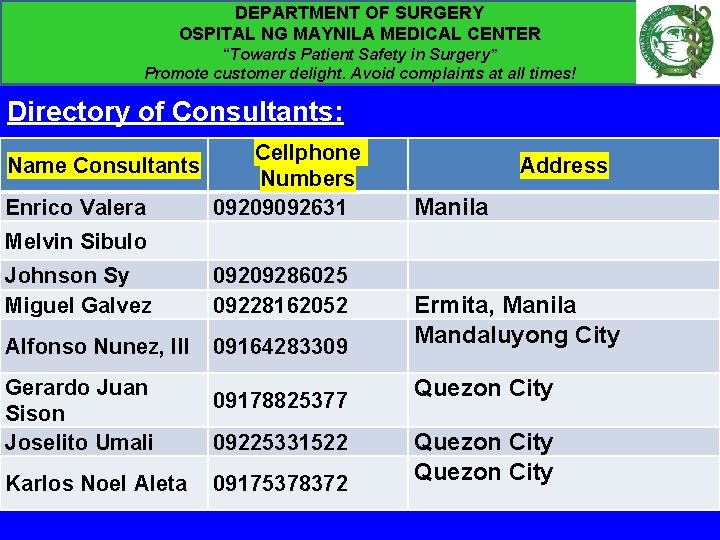 DEPARTMENT OF SURGERY
OSPITAL NG MAYNILA MEDICAL CENTER
"Towards Patient Safety in Surgery"
Promote customer delight. Avoid complaints at all times!

Directory of Consultants:

| Name Consultants | Cellphone Numbers | Address |
|---|---|---|
| Enrico Valera | 09209092631 | Manila |
| Melvin Sibulo | | |
| Johnson Sy | 09209286025 | |
| Miguel Galvez | 09228162052 | Ermita, Manila |
| Alfonso Nunez, III | 09164283309 | Mandaluyong City |
| Gerardo Juan Sison | 09178825377 | Quezon City |
| Joselito Umali | 09225331522 | Quezon City |
| Karlos Noel Aleta | 09175378372 | Quezon City |